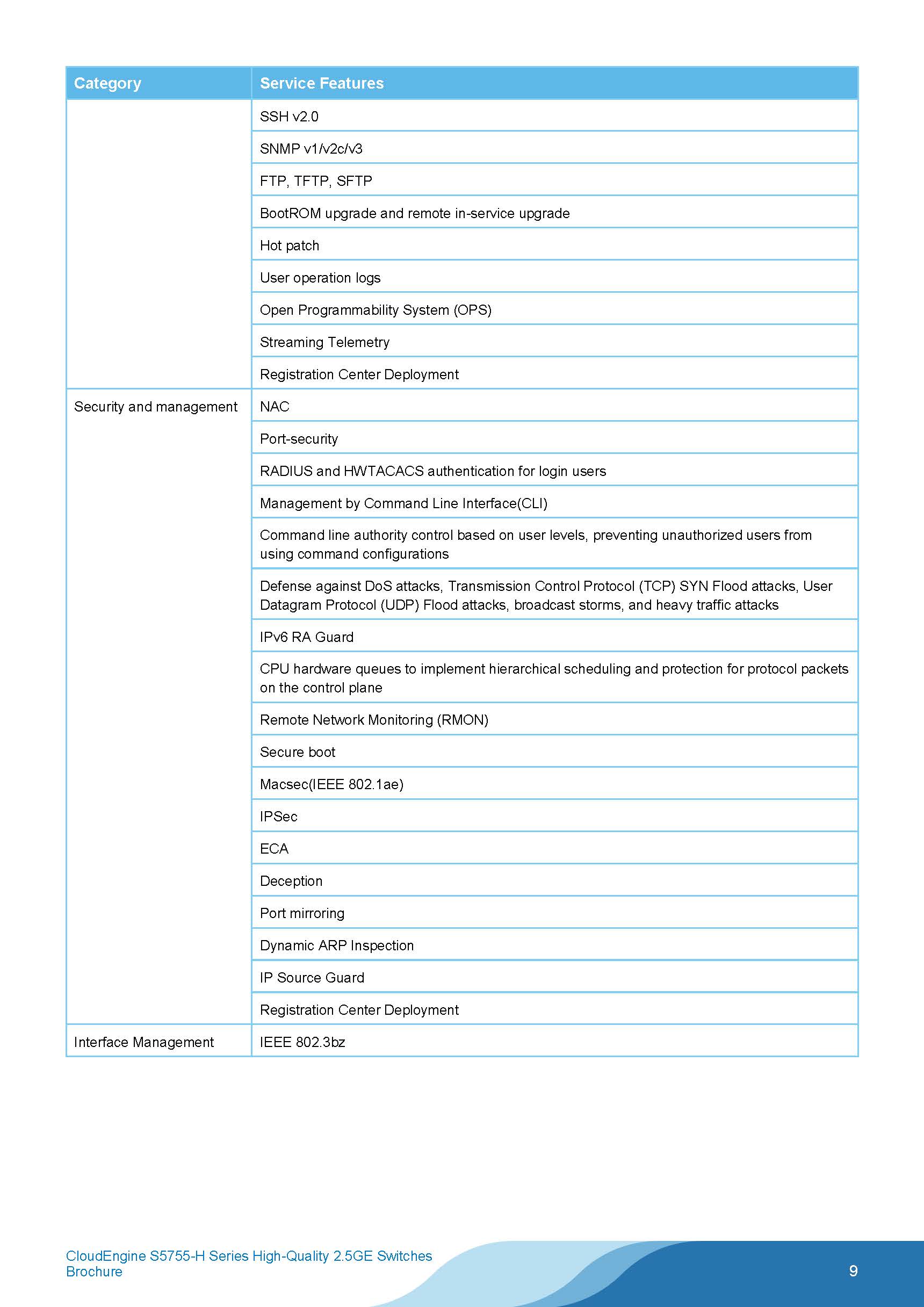 | Category | Service Features |
|---|---|
| | SSH v2.0 |
| | SNMP v1/v2c/v3 |
| | FTP, TFTP, SFTP |
| | BootROM upgrade and remote in-service upgrade |
| | Hot patch |
| | User operation logs |
| | Open Programmability System (OPS) |
| | Streaming Telemetry |
| | Registration Center Deployment |
| Security and management | NAC |
| | Port-security |
| | RADIUS and HWTACACS authentication for login users |
| | Management by Command Line Interface(CLI) |
| | Command line authority control based on user levels, preventing unauthorized users from using command configurations |
| | Defense against DoS attacks, Transmission Control Protocol (TCP) SYN Flood attacks, User Datagram Protocol (UDP) Flood attacks, broadcast storms, and heavy traffic attacks |
| | IPv6 RA Guard |
| | CPU hardware queues to implement hierarchical scheduling and protection for protocol packets on the control plane |
| | Remote Network Monitoring (RMON) |
| | Secure boot |
| | Macsec(IEEE 802.1ae) |
| | IPSec |
| | ECA |
| | Deception |
| | Port mirroring |
| | Dynamic ARP Inspection |
| | IP Source Guard |
| | Registration Center Deployment |
| Interface Management | IEEE 802.3bz |

CloudEngine S5755-H Series High-Quality 2.5GE Switches Brochure

9